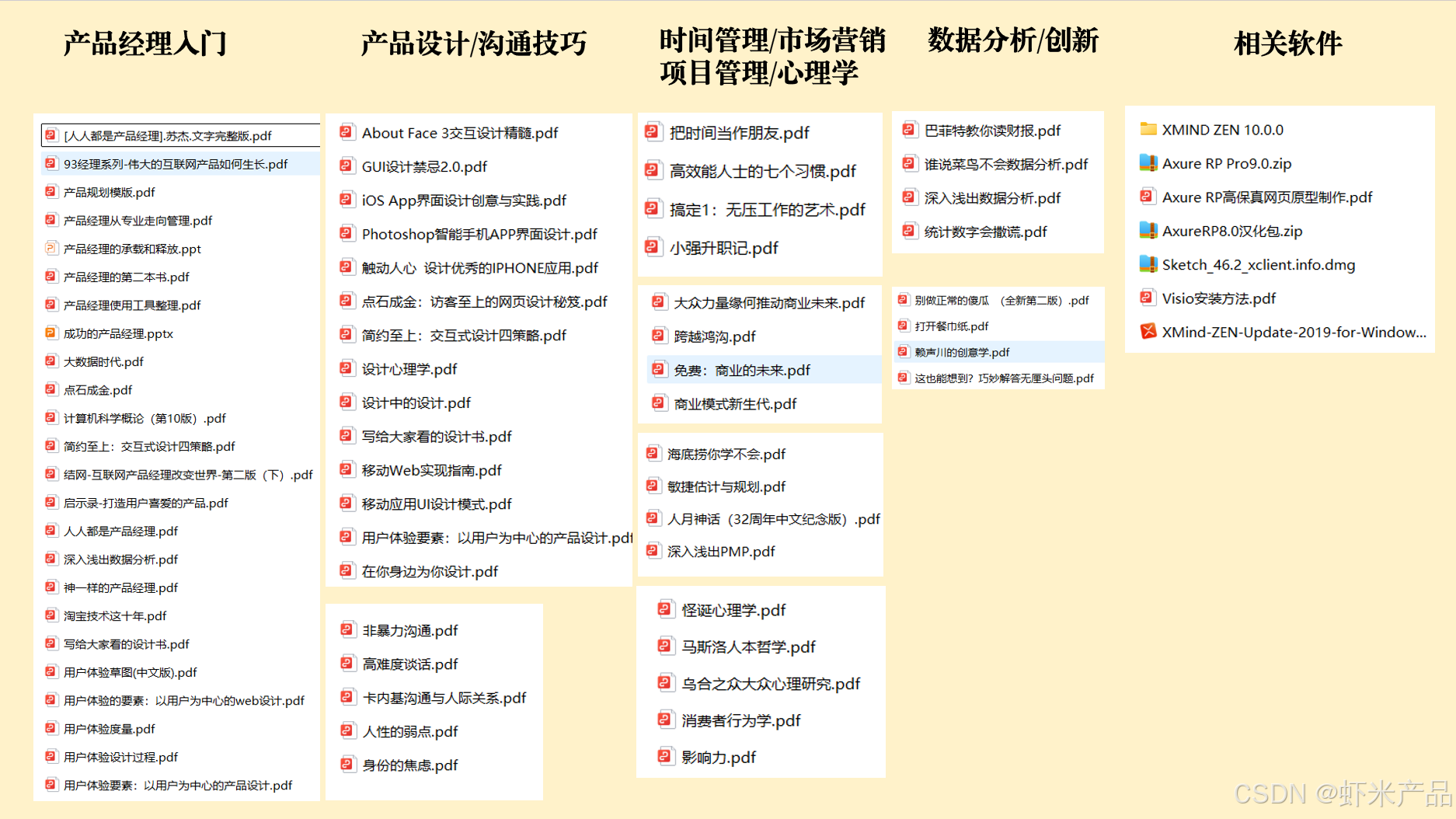 产品经理入门

[人人都是产品经理].苏杰.文字完整版.pdf
93经理系列-伟大的互联网产品如何生长.pdf
产品规划模版.pdf
产品经理从专业走向管理.pdf
产品经理的承载和释放.ppt
产品经理的第二本书.pdf
产品经理使用工具整理.pdf
成功的产品经理.pptx
大数据时代.pdf
点石成金.pdf
计算机科学概论（第10版）.pdf
简约至上：交互式设计四策略.pdf
结网-互联网产品经理改变世界-第二版（下）.pdf
启示录-打造用户喜爱的产品.pdf
人人都是产品经理.pdf
深入浅出数据分析.pdf
神一样的产品经理.pdf
淘宝技术这十年.pdf
写给大家看的设计书.pdf
用户体验草图(中文版).pdf
用户体验的要素：以用户为中心的web设计.pdf
用户体验度量.pdf
用户体验设计过程.pdf
用户体验要素：以用户为中心的产品设计.pdf

产品设计/沟通技巧

About Face 3交互设计精髓.pdf
GUI设计禁忌2.0.pdf
iOS App界面设计创意与实践.pdf
Photoshop智能手机APP界面设计.pdf
触动人心 设计优秀的IPHONE应用.pdf
点石成金：访客至上的网页设计秘笈.pdf
简约至上：交互式设计四策略.pdf
设计心理学.pdf
设计中的设计.pdf
写给大家看的设计书.pdf
移动Web实现指南.pdf
移动应用UI设计模式.pdf
用户体验要素：以用户为中心的产品设计.pdf
在你身边为你设计.pdf

非暴力沟通.pdf
高难度谈话.pdf
卡内基沟通与人际关系.pdf
人性的弱点.pdf
身份的焦虑.pdf

时间管理/市场营销
项目管理/心理学

把时间当作朋友.pdf
高效能人士的七个习惯.pdf
搞定1：无压工作的艺术.pdf
小强升职记.pdf

大众力量缘何推动商业未来.pdf
跨越鸿沟.pdf
免费：商业的未来.pdf
商业模式新生代.pdf

海底捞你学不会.pdf
敏捷估计与规划.pdf
人月神话（32周年中文纪念版）.pdf
深入浅出PMP.pdf

怪诞心理学.pdf
马斯洛人本哲学.pdf
乌合之众大众心理研究.pdf
消费者行为学.pdf
影响力.pdf

数据分析/创新

巴菲特教你读财报.pdf
谁说菜鸟不会数据分析.pdf
深入浅出数据分析.pdf
统计数字会撒谎.pdf

别做正常的傻瓜 （全新第二版）.pdf
打开餐巾纸.pdf
赖声川的创意学.pdf
这也能想到？巧妙解答无厘头问题.pdf

相关软件

XMIND ZEN 10.0.0
Axure RP Pro9.0.zip
Axure RP高保真网页原型制作.pdf
AxureRP8.0汉化包.zip
Sketch_46.2_xclient.info.dmg
Visio安装方法.pdf
XMind-ZEN-Update-2019-for-Window...

CSDN @虾米产品